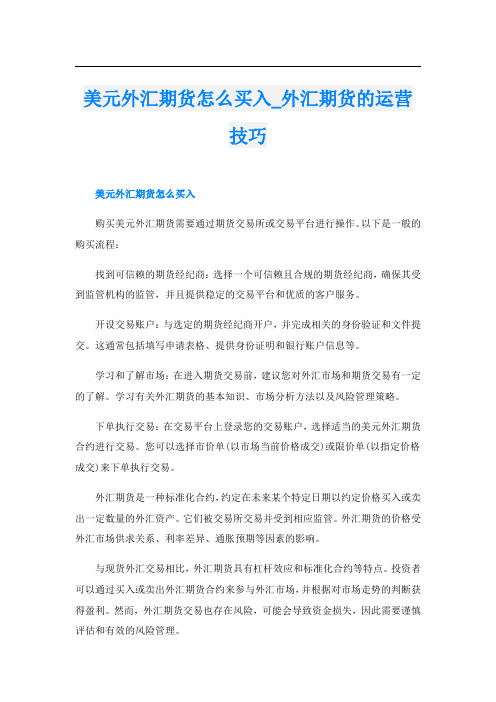 美元外汇期货怎么买入_外汇期货的运营技巧

美元外汇期货怎么买入

购买美元外汇期货需要通过期货交易所或交易平台进行操作。以下是一般的购买流程：

找到可信赖的期货经纪商：选择一个可信赖且合规的期货经纪商，确保其受到监管机构的监管，并且提供稳定的交易平台和优质的客户服务。

开设交易账户：与选定的期货经纪商开户，并完成相关的身份验证和文件提交。这通常包括填写申请表格、提供身份证明和银行账户信息等。

学习和了解市场：在进入期货交易前，建议您对外汇市场和期货交易有一定的了解。学习有关外汇期货的基本知识、市场分析方法以及风险管理策略。

下单执行交易：在交易平台上登录您的交易账户，选择适当的美元外汇期货合约进行交易。您可以选择市价单(以市场当前价格成交)或限价单(以指定价格成交)来下单执行交易。

外汇期货是一种标准化合约，约定在未来某个特定日期以约定价格买入或卖出一定数量的外汇资产。它们被交易所交易并受到相应监管。外汇期货的价格受外汇市场供求关系、利率差异、通胀预期等因素的影响。

与现货外汇交易相比，外汇期货具有杠杆效应和标准化合约等特点。投资者可以通过买入或卖出外汇期货合约来参与外汇市场，并根据对市场走势的判断获得盈利。然而，外汇期货交易也存在风险，可能会导致资金损失，因此需要谨慎评估和有效的风险管理。